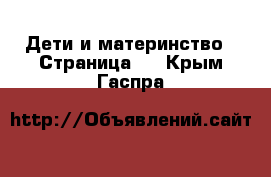 Дети и материнство Страница Крым Гаспра

http://Объявлений.сайт